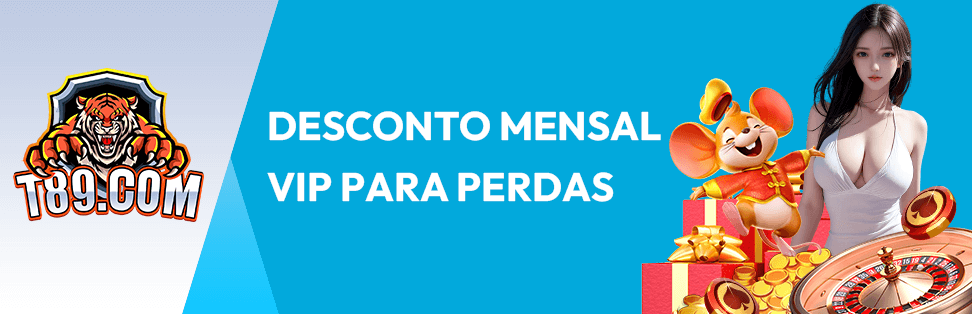 T89.COM

DESCONTO MENSAL VIP PARA PERDAS